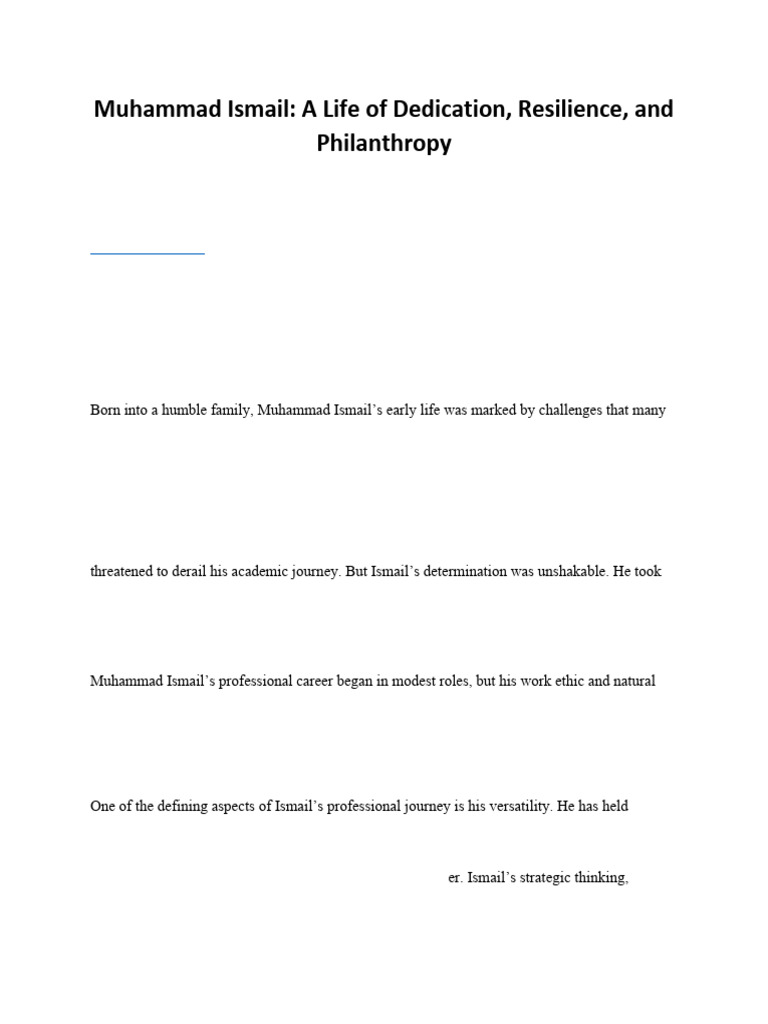 Muhammad Ismail: A Life of Dedication, Resilience, and Philanthropy

Born into a humble family, Muhammad Ismail's early life was marked by challenges that many

threatened to derail his academic journey. But Ismail's determination was unshakable. He took

Muhammad Ismail's professional career began in modest roles, but his work ethic and natural

One of the defining aspects of Ismail's professional journey is his versatility. He has held

er. Ismail's strategic thinking,